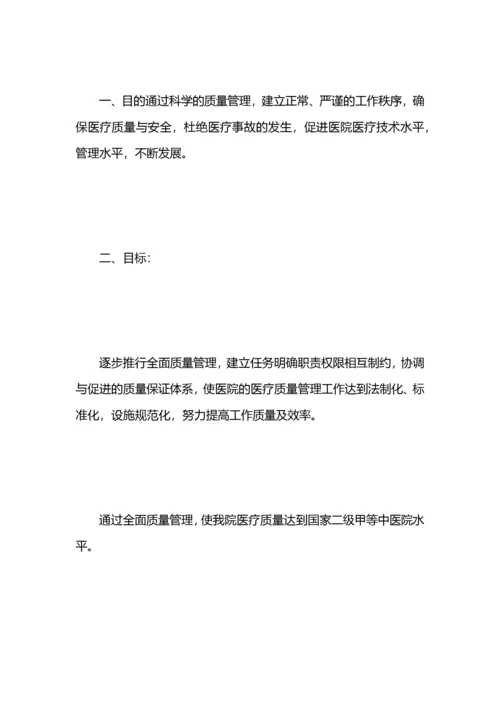 一、目的通过科学的质量管理，建立正常、严谨的工作秩序，确保医疗质量与安全，杜绝医疗事故的发生，促进医院医疗技术水平，管理水平，不断发展。

二、目标：

逐步推行全面质量管理，建立任务明确职责权限相互制约，协调与促进的质量保证体系，使医院的医疗质量管理工作达到法制化、标准化，设施规范化，努力提高工作质量及效率。

通过全面质量管理，使我院医疗质量达到国家二级甲等中医院水平。